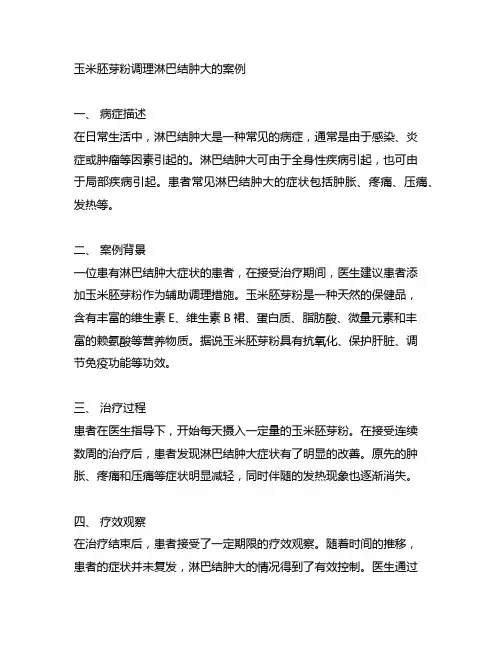 玉米胚芽粉调理淋巴结肿大的案例

一、 病症描述
在日常生活中，淋巴结肿大是一种常见的病症，通常是由于感染、炎症或肿瘤等因素引起的。淋巴结肿大可由于全身性疾病引起，也可由于局部疾病引起。患者常见淋巴结肿大的症状包括肿胀、疼痛、压痛、发热等。

二、 案例背景
一位患有淋巴结肿大症状的患者，在接受治疗期间，医生建议患者添加玉米胚芽粉作为辅助调理措施。玉米胚芽粉是一种天然的保健品，含有丰富的维生素 E、维生素 B 裙、蛋白质、脂肪酸、微量元素和丰富的赖氨酸等营养物质。据说玉米胚芽粉具有抗氧化、保护肝脏、调节免疫功能等功效。

三、 治疗过程
患者在医生指导下，开始每天摄入一定量的玉米胚芽粉。在接受连续数周的治疗后，患者发现淋巴结肿大症状有了明显的改善。原先的肿胀、疼痛和压痛等症状明显减轻，同时伴随的发热现象也逐渐消失。

四、 疗效观察
在治疗结束后，患者接受了一定期限的疗效观察。随着时间的推移，患者的症状并未复发，淋巴结肿大的情况得到了有效控制。医生通过